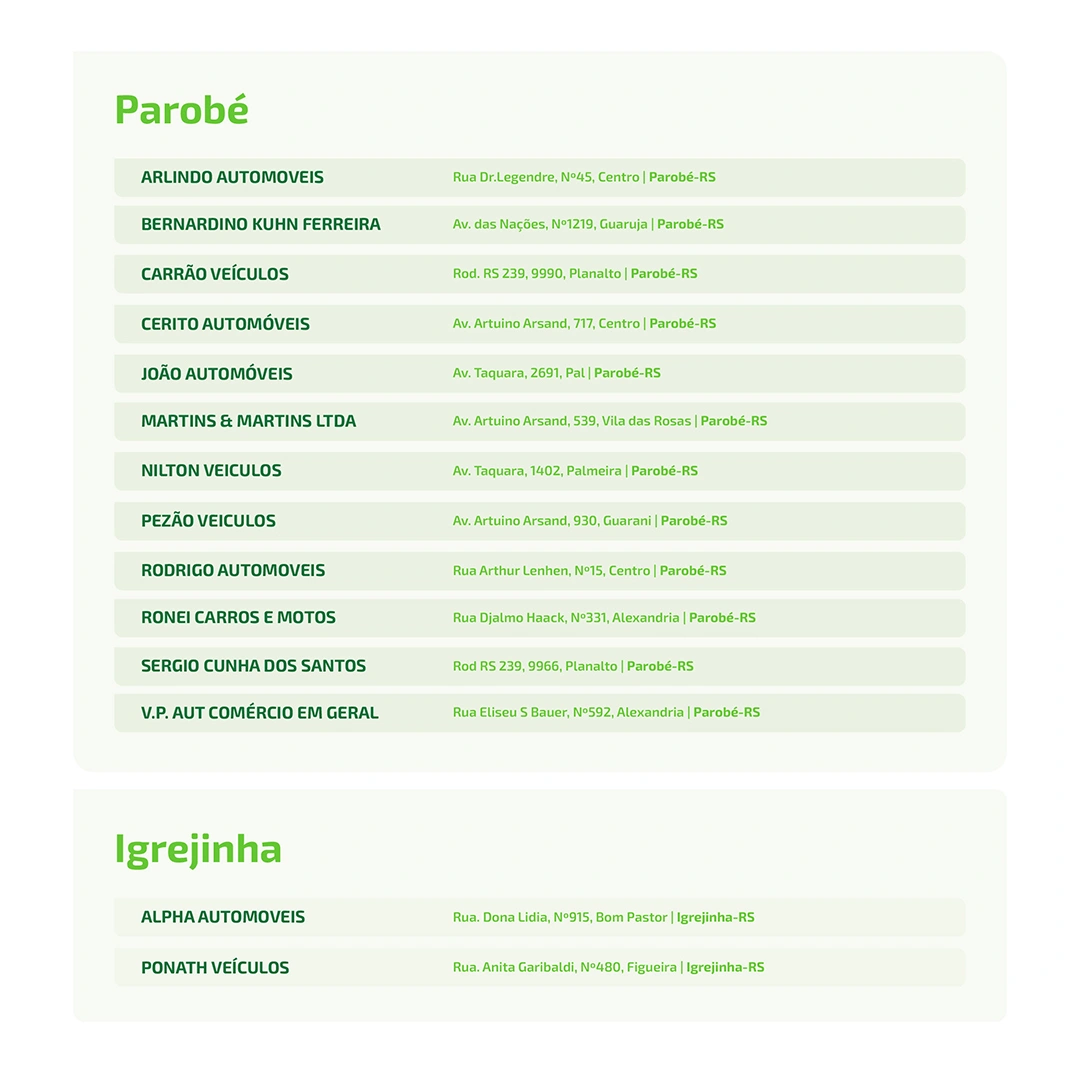 Parobé

| | |
|---|---|
| ARLINDO AUTOMOVEIS | Rua Dr.Legendre, Nº45, Centro \| Parobé-RS |
| BERNARDINO KUHN FERREIRA | Av. das Nações, Nº1219, Guaruja \| Parobé-RS |
| CARRÃO VEÍCULOS | Rod. RS 239, 9990, Planalto \| Parobé-RS |
| CERITO AUTOMÓVEIS | Av. Artuino Arsand, 717, Centro \| Parobé-RS |
| JOÃO AUTOMÓVEIS | Av. Taquara, 2691, Pal \| Parobé-RS |
| MARTINS & MARTINS LTDA | Av. Artuino Arsand, 539, Vila das Rosas \| Parobé-RS |
| NILTON VEICULOS | Av. Taquara, 1402, Palmeira \| Parobé-RS |
| PEZÃO VEICULOS | Av. Artuino Arsand, 930, Guarani \| Parobé-RS |
| RODRIGO AUTOMOVEIS | Rua Arthur Lenhen, Nº15, Centro \| Parobé-RS |
| RONEI CARROS E MOTOS | Rua Djalmo Haack, Nº331, Alexandria \| Parobé-RS |
| SERGIO CUNHA DOS SANTOS | Rod RS 239, 9966, Planalto \| Parobé-RS |
| V.P. AUT COMÉRCIO EM GERAL | Rua Eliseu S Bauer, Nº592, Alexandria \| Parobé-RS |

Igrejinha

| | |
|---|---|
| ALPHA AUTOMOVEIS | Rua. Dona Lidia, Nº915, Bom Pastor \| Igrejinha-RS |
| PONATH VEÍCULOS | Rua. Anita Garibaldi, Nº480, Figueira \| Igrejinha-RS |